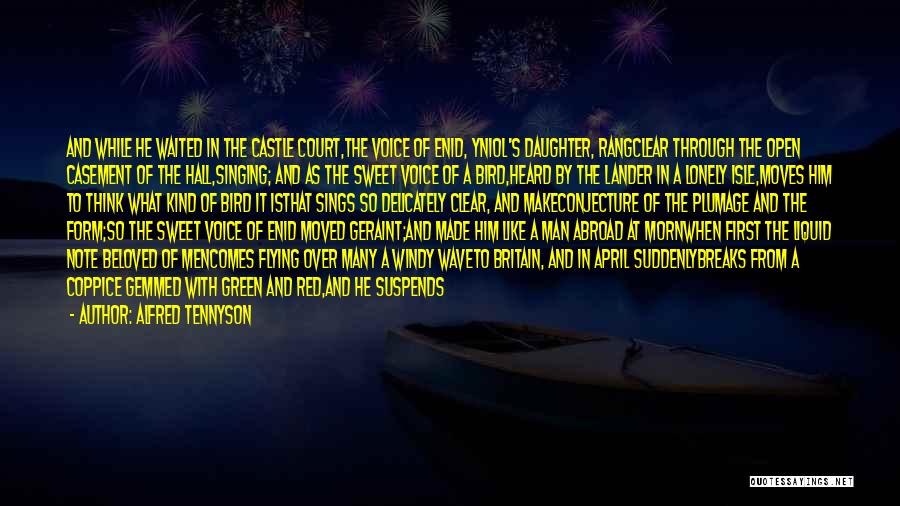 AND WHILE HE WAITED IN THE CASTLE COURT,THE VOICE OF ENID, YNIOL'S DAUGHTER, RANGCLEAR THROUGH THE OPEN CASEMENT OF THE HALL,SINGING; AND AS THE SWEET VOICE OF A BIRD,HEARD BY THE LANDER IN A LONELY ISLE,MOVES HIM TO THINK WHAT KIND OF BIRD IT ISTHAT SINGS SO DELICATELY CLEAR, AND MAKECONJECTURE OF THE PLUMAGE AND THE FORM;SO THE SWEET VOICE OF ENID MOVED GERAINT;AND MADE HIM LIKE A MAN ABROAD AT MORNWHEN FIRST THE LIQUID NOTE BELOVED OF MENCOMES FLYING OVER MANY A WINDY WAVETO BRITAIN, AND IN APRIL SUDDENLYBREAKS FROM A COPPICE GEMMED WITH GREEN AND RED,AND HE SUSPENDS

- AUTHOR: ALFRED TENNYSON

QUOTESSAYINGS.NET